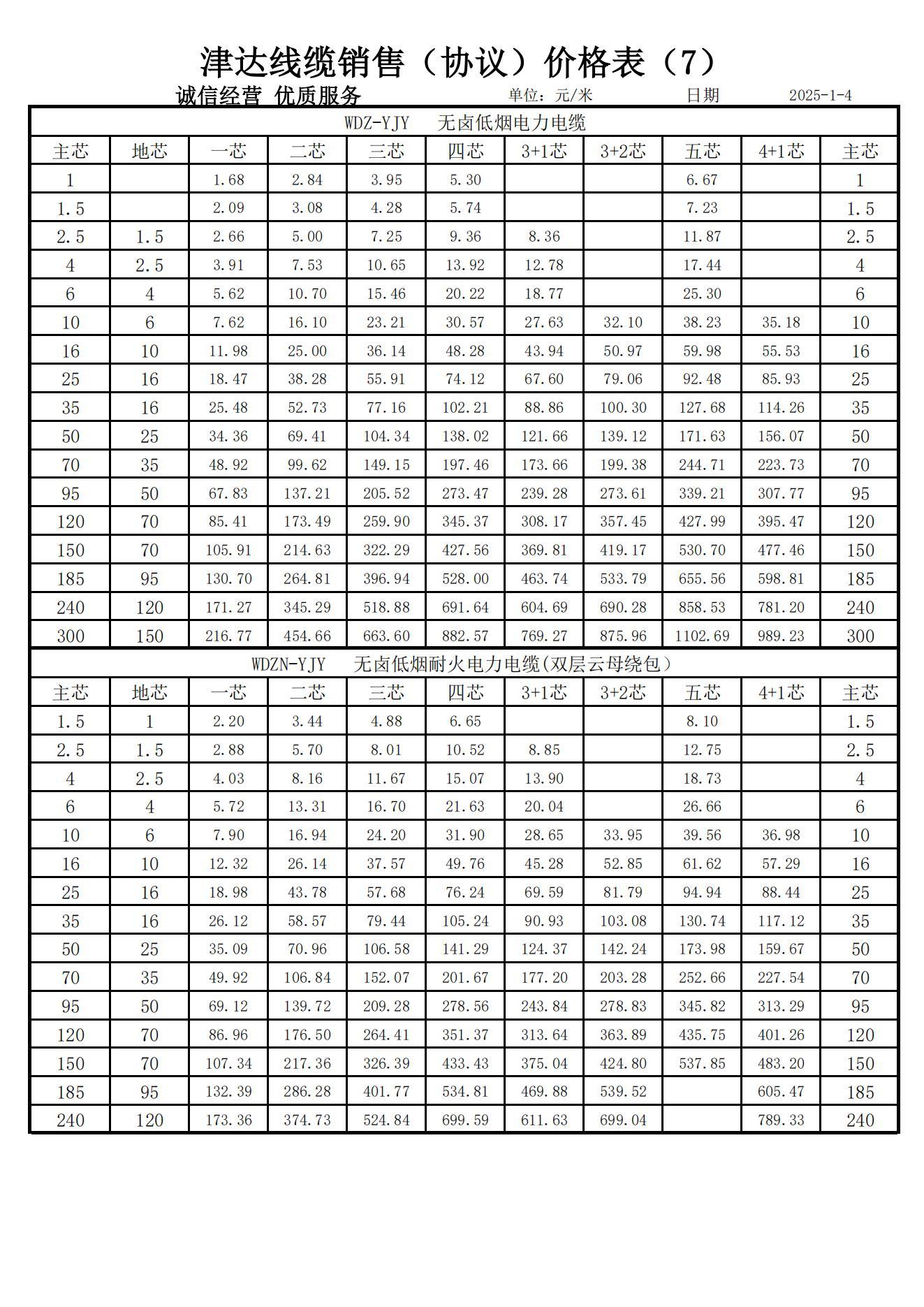 津达线缆销售（协议）价格表（7）

诚信经营 优质服务　　单位：元/米　　日期　　2025-1-4

WDZ-YJY　无卤低烟电力电缆

| 主芯 | 地芯 | 一芯 | 二芯 | 三芯 | 四芯 | 3+1芯 | 3+2芯 | 五芯 | 4+1芯 | 主芯 |
|---|---|---|---|---|---|---|---|---|---|---|
| 1 | | 1.68 | 2.84 | 3.95 | 5.30 | | | 6.67 | | 1 |
| 1.5 | | 2.09 | 3.08 | 4.28 | 5.74 | | | 7.23 | | 1.5 |
| 2.5 | 1.5 | 2.66 | 5.00 | 7.25 | 9.36 | 8.36 | | 11.87 | | 2.5 |
| 4 | 2.5 | 3.91 | 7.53 | 10.65 | 13.92 | 12.78 | | 17.44 | | 4 |
| 6 | 4 | 5.62 | 10.70 | 15.46 | 20.22 | 18.77 | | 25.30 | | 6 |
| 10 | 6 | 7.62 | 16.10 | 23.21 | 30.57 | 27.63 | 32.10 | 38.23 | 35.18 | 10 |
| 16 | 10 | 11.98 | 25.00 | 36.14 | 48.28 | 43.94 | 50.97 | 59.98 | 55.53 | 16 |
| 25 | 16 | 18.47 | 38.28 | 55.91 | 74.12 | 67.60 | 79.06 | 92.48 | 85.93 | 25 |
| 35 | 16 | 25.48 | 52.73 | 77.16 | 102.21 | 88.86 | 100.30 | 127.68 | 114.26 | 35 |
| 50 | 25 | 34.36 | 69.41 | 104.34 | 138.02 | 121.66 | 139.12 | 171.63 | 156.07 | 50 |
| 70 | 35 | 48.92 | 99.62 | 149.15 | 197.46 | 173.66 | 199.38 | 244.71 | 223.73 | 70 |
| 95 | 50 | 67.83 | 137.21 | 205.52 | 273.47 | 239.28 | 273.61 | 339.21 | 307.77 | 95 |
| 120 | 70 | 85.41 | 173.49 | 259.90 | 345.37 | 308.17 | 357.45 | 427.99 | 395.47 | 120 |
| 150 | 70 | 105.91 | 214.63 | 322.29 | 427.56 | 369.81 | 419.17 | 530.70 | 477.46 | 150 |
| 185 | 95 | 130.70 | 264.81 | 396.94 | 528.00 | 463.74 | 533.79 | 655.56 | 598.81 | 185 |
| 240 | 120 | 171.27 | 345.29 | 518.88 | 691.64 | 604.69 | 690.28 | 858.53 | 781.20 | 240 |
| 300 | 150 | 216.77 | 454.66 | 663.60 | 882.57 | 769.27 | 875.96 | 1102.69 | 989.23 | 300 |

WDZN-YJY　无卤低烟耐火电力电缆(双层云母绕包)

| 主芯 | 地芯 | 一芯 | 二芯 | 三芯 | 四芯 | 3+1芯 | 3+2芯 | 五芯 | 4+1芯 | 主芯 |
|---|---|---|---|---|---|---|---|---|---|---|
| 1.5 | 1 | 2.20 | 3.44 | 4.88 | 6.65 | | | 8.10 | | 1.5 |
| 2.5 | 1.5 | 2.88 | 5.70 | 8.01 | 10.52 | 8.85 | | 12.75 | | 2.5 |
| 4 | 2.5 | 4.03 | 8.16 | 11.67 | 15.07 | 13.90 | | 18.73 | | 4 |
| 6 | 4 | 5.72 | 13.31 | 16.70 | 21.63 | 20.04 | | 26.66 | | 6 |
| 10 | 6 | 7.90 | 16.94 | 24.20 | 31.90 | 28.65 | 33.95 | 39.56 | 36.98 | 10 |
| 16 | 10 | 12.32 | 26.14 | 37.57 | 49.76 | 45.28 | 52.85 | 61.62 | 57.29 | 16 |
| 25 | 16 | 18.98 | 43.78 | 57.68 | 76.24 | 69.59 | 81.79 | 94.94 | 88.44 | 25 |
| 35 | 16 | 26.12 | 58.57 | 79.44 | 105.24 | 90.93 | 103.08 | 130.74 | 117.12 | 35 |
| 50 | 25 | 35.09 | 70.96 | 106.58 | 141.29 | 124.37 | 142.24 | 173.98 | 159.67 | 50 |
| 70 | 35 | 49.92 | 106.84 | 152.07 | 201.67 | 177.20 | 203.28 | 252.66 | 227.54 | 70 |
| 95 | 50 | 69.12 | 139.72 | 209.28 | 278.56 | 243.84 | 278.83 | 345.82 | 313.29 | 95 |
| 120 | 70 | 86.96 | 176.50 | 264.41 | 351.37 | 313.64 | 363.89 | 435.75 | 401.26 | 120 |
| 150 | 70 | 107.34 | 217.36 | 326.39 | 433.43 | 375.04 | 424.80 | 537.85 | 483.20 | 150 |
| 185 | 95 | 132.39 | 286.28 | 401.77 | 534.81 | 469.88 | 539.52 | | 605.47 | 185 |
| 240 | 120 | 173.36 | 374.73 | 524.84 | 699.59 | 611.63 | 699.04 | | 789.33 | 240 |